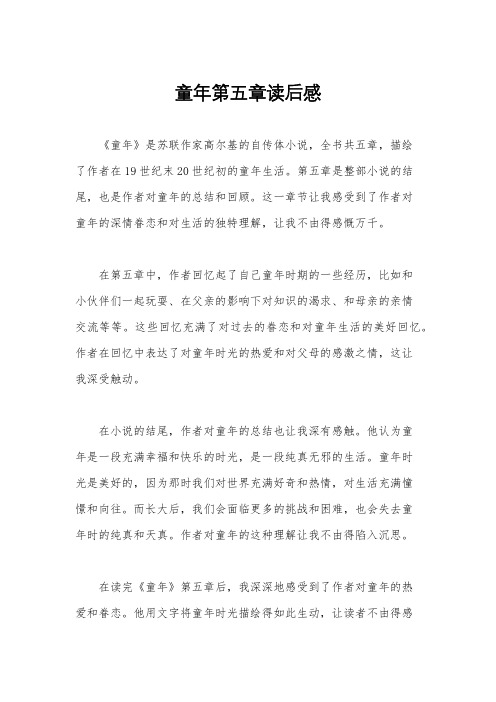 童年第五章读后感

《童年》是苏联作家高尔基的自传体小说，全书共五章，描绘了作者在19世纪末20世纪初的童年生活。第五章是整部小说的结尾，也是作者对童年的总结和回顾。这一章节让我感受到了作者对童年的深情眷恋和对生活的独特理解，让我不由得感慨万千。

在第五章中，作者回忆起了自己童年时期的一些经历，比如和小伙伴们一起玩耍、在父亲的影响下对知识的渴求、和母亲的亲情交流等等。这些回忆充满了对过去的眷恋和对童年生活的美好回忆。作者在回忆中表达了对童年时光的热爱和对父母的感激之情，这让我深受触动。

在小说的结尾，作者对童年的总结也让我深有感触。他认为童年是一段充满幸福和快乐的时光，是一段纯真无邪的生活。童年时光是美好的，因为那时我们对世界充满好奇和热情，对生活充满憧憬和向往。而长大后，我们会面临更多的挑战和困难，也会失去童年时的纯真和天真。作者对童年的这种理解让我不由得陷入沉思。

在读完《童年》第五章后，我深深地感受到了作者对童年的热爱和眷恋。他用文字将童年时光描绘得如此生动，让读者不由得感